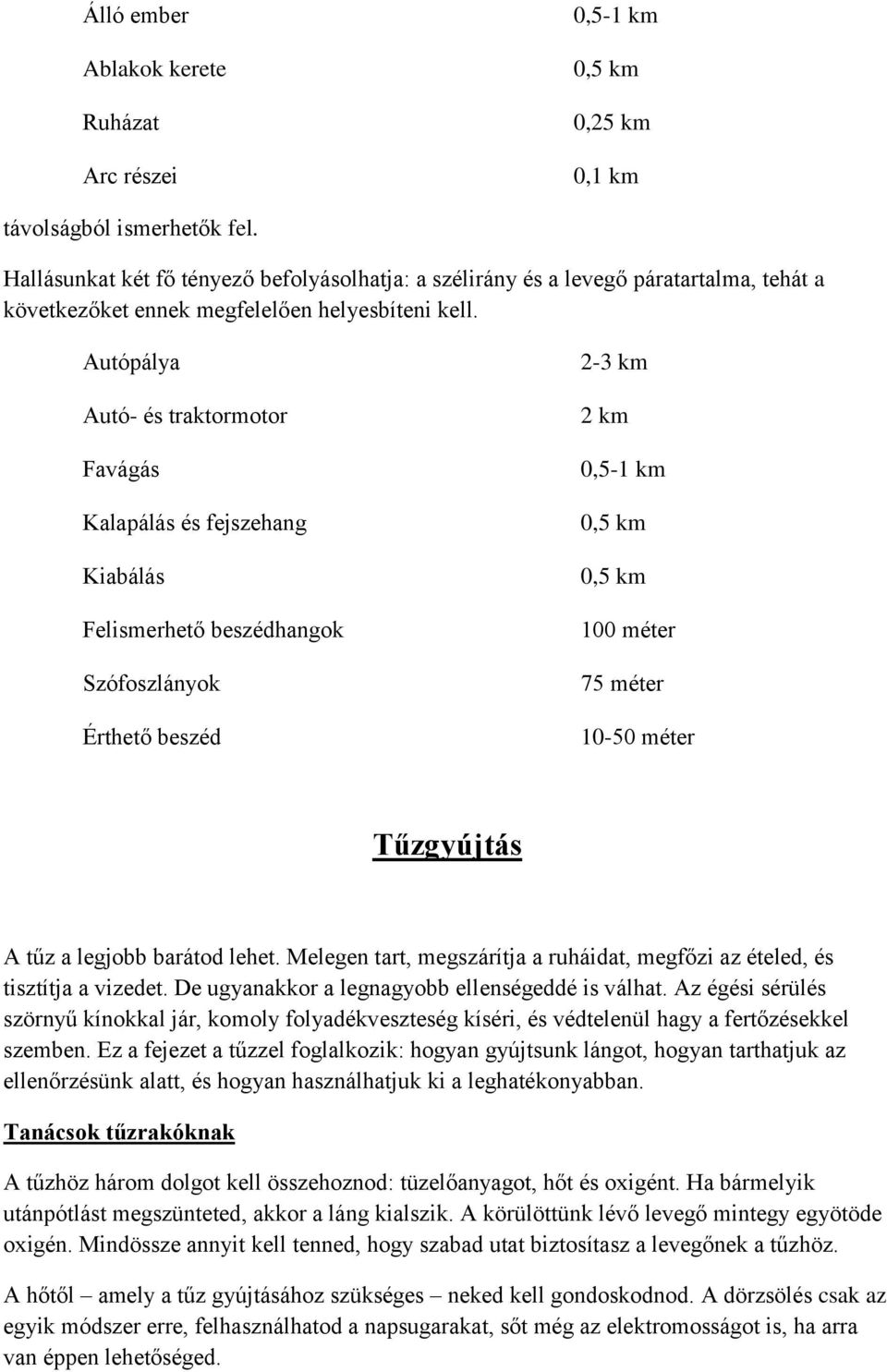 | | |
|---|---|
| Álló ember | 0,5-1 km |
| Ablakok kerete | 0,5 km |
| Ruházat | 0,25 km |
| Arc részei | 0,1 km |

távolságból ismerhetők fel.

Hallásunkat két fő tényező befolyásolhatja: a szélirány és a levegő páratartalma, tehát a következőket ennek megfelelően helyesbíteni kell.

| | |
|---|---|
| Autópálya | 2-3 km |
| Autó- és traktormotor | 2 km |
| Favágás | 0,5-1 km |
| Kalapálás és fejszehang | 0,5 km |
| Kiabálás | 0,5 km |
| Felismerhető beszédhangok | 100 méter |
| Szófoszlányok | 75 méter |
| Érthető beszéd | 10-50 méter |

Tűzgyújtás

A tűz a legjobb barátod lehet. Melegen tart, megszárítja a ruháidat, megfőzi az ételed, és tisztítja a vizedet. De ugyanakkor a legnagyobb ellenségeddé is válhat. Az égési sérülés szörnyű kínokkal jár, komoly folyadékveszteség kíséri, és védtelenül hagy a fertőzésekkel szemben. Ez a fejezet a tűzzel foglalkozik: hogyan gyújtsunk lángot, hogyan tarthatjuk az ellenőrzésünk alatt, és hogyan használhatjuk ki a leghatékonyabban.

Tanácsok tűzrakóknak

A tűzhöz három dolgot kell összehoznod: tüzelőanyagot, hőt és oxigént. Ha bármelyik utánpótlást megszünteted, akkor a láng kialszik. A körülöttünk lévő levegő mintegy egyötöde oxigén. Mindössze annyit kell tenned, hogy szabad utat biztosítasz a levegőnek a tűzhöz.

A hőtől – amely a tűz gyújtásához szükséges – neked kell gondoskodnod. A dörzsölés csak az egyik módszer erre, felhasználhatod a napsugarakat, sőt még az elektromosságot is, ha arra van éppen lehetőséged.